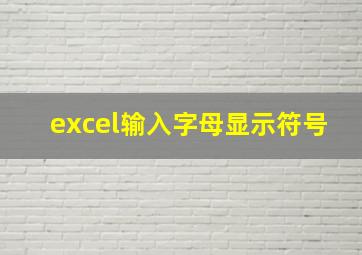 excel输入字母显示符号